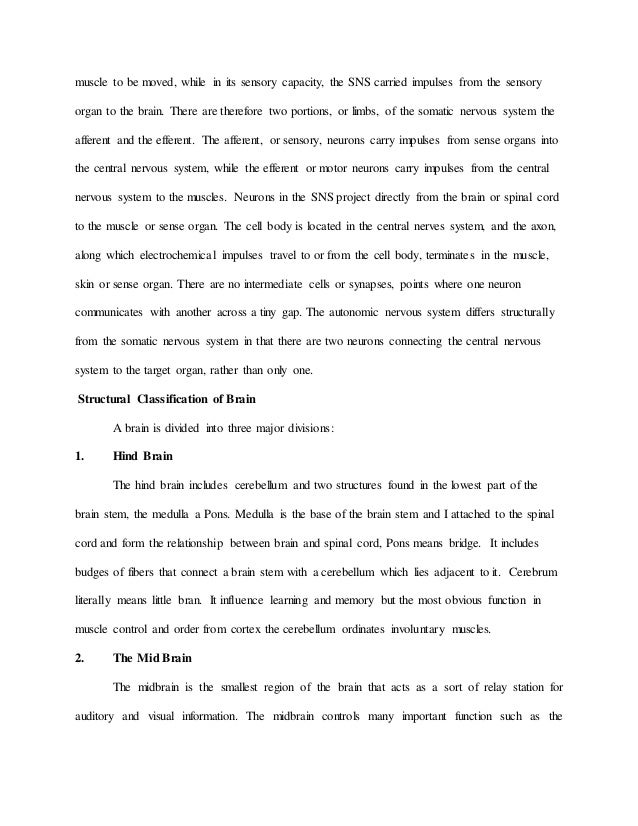 muscle to be moved, while in its sensory capacity, the SNS carried impulses from the sensory organ to the brain. There are therefore two portions, or limbs, of the somatic nervous system the afferent and the efferent. The afferent, or sensory, neurons carry impulses from sense organs into the central nervous system, while the efferent or motor neurons carry impulses from the central nervous system to the muscles. Neurons in the SNS project directly from the brain or spinal cord to the muscle or sense organ. The cell body is located in the central nerves system, and the axon, along which electrochemical impulses travel to or from the cell body, terminates in the muscle, skin or sense organ. There are no intermediate cells or synapses, points where one neuron communicates with another across a tiny gap. The autonomic nervous system differs structurally from the somatic nervous system in that there are two neurons connecting the central nervous system to the target organ, rather than only one.

Structural Classification of Brain

A brain is divided into three major divisions:

1. Hind Brain

The hind brain includes cerebellum and two structures found in the lowest part of the brain stem, the medulla a Pons. Medulla is the base of the brain stem and I attached to the spinal cord and form the relationship between brain and spinal cord, Pons means bridge. It includes budges of fibers that connect a brain stem with a cerebellum which lies adjacent to it. Cerebrum literally means little bran. It influence learning and memory but the most obvious function in muscle control and order from cortex the cerebellum ordinates involuntary muscles.

2. The Mid Brain

The midbrain is the smallest region of the brain that acts as a sort of relay station for auditory and visual information. The midbrain controls many important function such as the